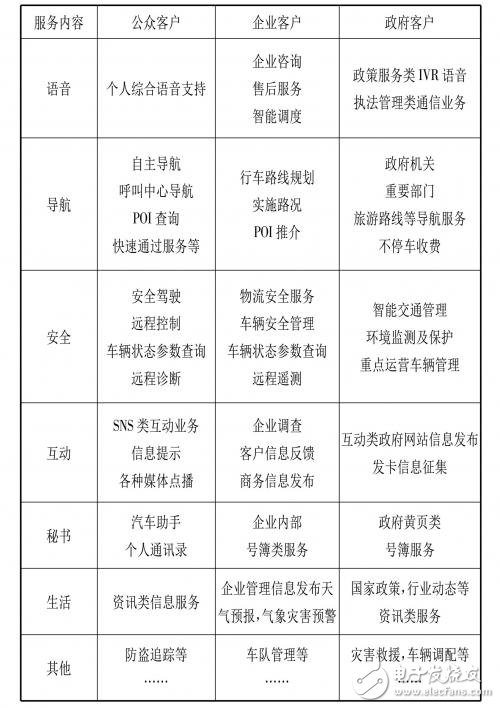 | 服务内容 | 公众客户 | 企业客户 | 政府客户 |
|---|---|---|---|
| 语音 | 个人综合语音支持 | 企业咨询 售后服务 智能调度 | 政策服务类 IVR 语音 执法管理类通信业务 |
| 导航 | 自主导航 呼叫中心导航 POI 查询 快速通过服务等 | 行车路线规划 实施路况 POI 推介 | 政府机关 重要部门 旅游路线等导航服务 不停车收费 |
| 安全 | 安全驾驶 远程控制 车辆状态参数查询 远程诊断 | 物流安全服务 车辆安全管理 车辆状态参数查询 远程遥测 | 智能交通管理 环境监测及保护 重点运营车辆管理 |
| 互动 | SNS 类互动业务 信息提示 各种媒体点播 | 企业调查 客户信息反馈 商务信息发布 | 互动类政府网站信息发布 发卡信息征集 |
| 秘书 | 汽车助手 个人通讯录 | 企业内部 号簿类服务 | 政府黄页类 号簿服务 |
| 生活 | 资讯类信息服务 | 企业管理信息发布天气预报,气象灾害预警 | 国家政策,行业动态等 资讯类服务 |
| 其他 | 防盗追踪等 …… | 车队管理等 …… | 灾害救援,车辆调配等 …… |

电子发烧友
www.elecfans.com